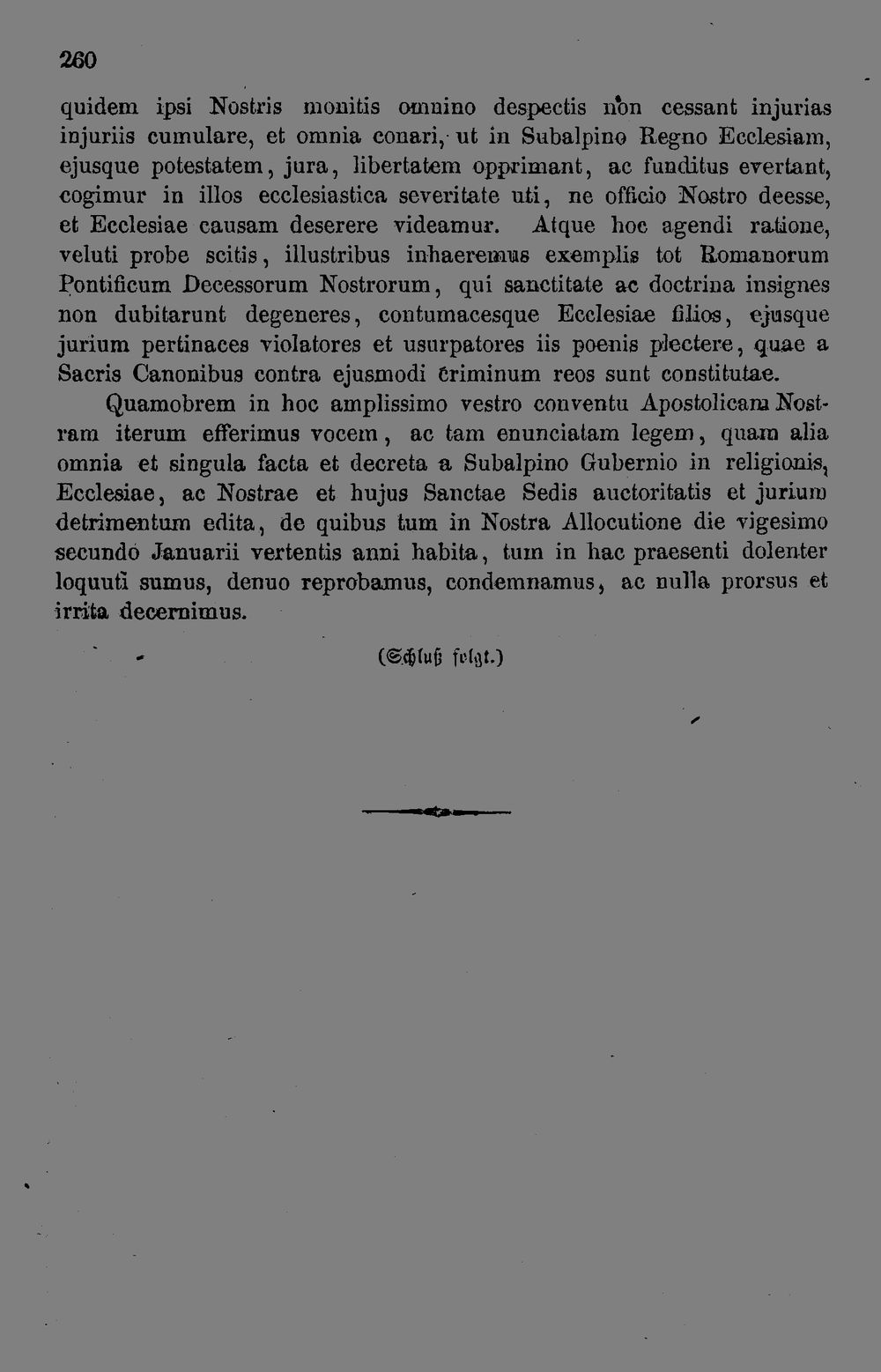 260

quidem ipsi Nostris monitis omnino despectis non cessant injurias injuriis cumulare, et omnia conari, ut in Subalpino Regno Ecclesiam, ejusque potestatem, jura, libertatem opprimant, ac funditus evertant, cogimur in illos ecclesiastica severitate uti, ne officio Nostro deesse, et Ecclesiae causam deserere videamur. Atque hoc agendi ratione, veluti probe scitis, illustribus inhaeremus exemplis tot Romanorum Pontificum Decessorum Nostrorum, qui sanctitate ac doctrina insignes non dubitarunt degeneres, contumacesque Ecclesiae filios, ejusque jurium pertinaces violatores et usurpatores iis poenis plectere, quae a Sacris Canonibus contra ejusmodi criminum reos sunt constitutae.

Quamobrem in hoc amplissimo vestro conventu Apostolicam Nostram iterum efferimus vocem, ac tam enunciatam legem, quam alia omnia et singula facta et decreta a Subalpino Gubernio in religionis, Ecclesiae, ac Nostrae et hujus Sanctae Sedis auctoritatis et jurium detrimentum edita, de quibus tum in Nostra Allocutione die vigesimo secundo Januarii vertentis anni habita, tum in hac praesenti dolenter loquuti sumus, denuo reprobamus, condemnamus, ac nulla prorsus et irrita decernimus.

(Schluß folgt.)